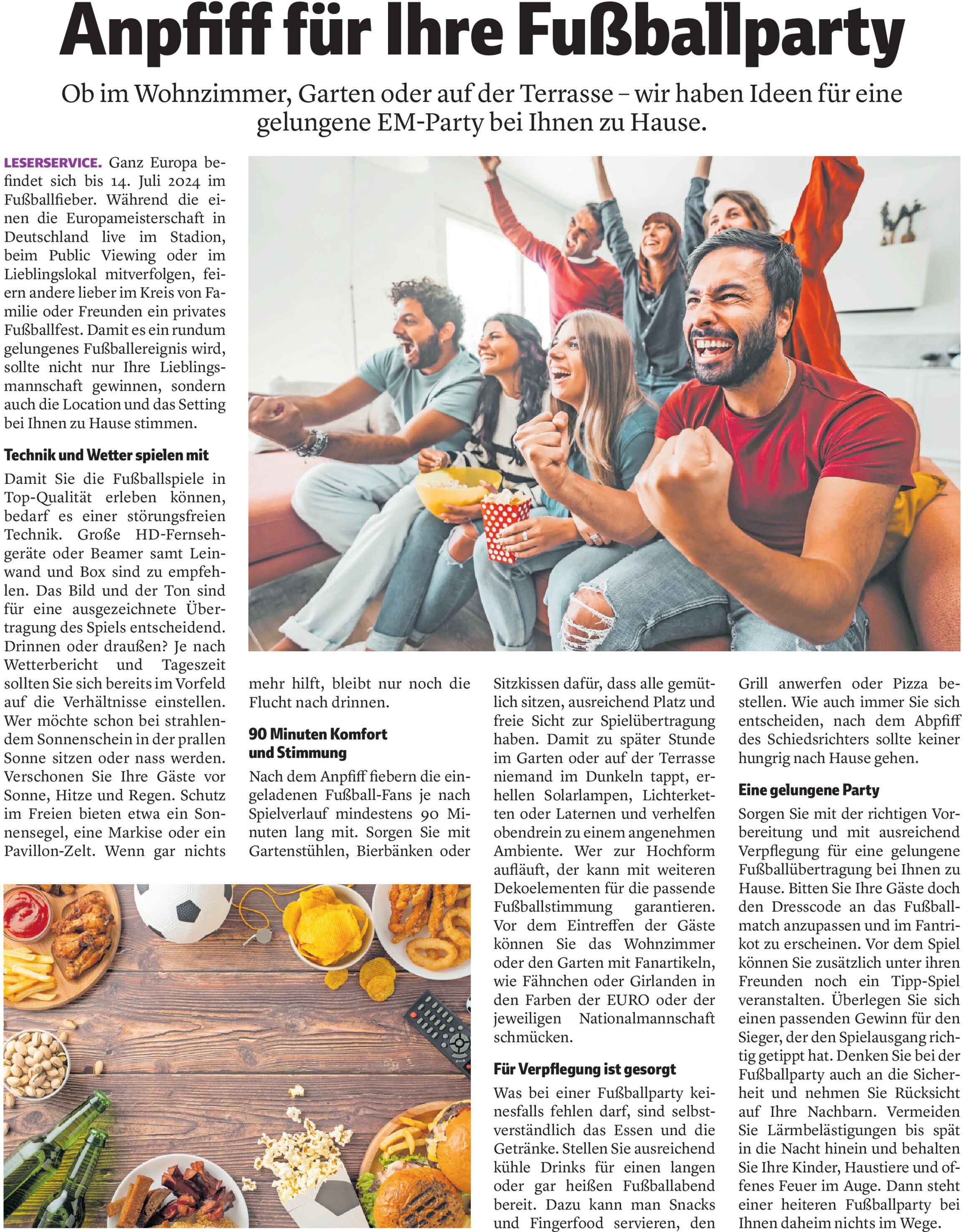 Anpfiff für Ihre Fußballparty

Ob im Wohnzimmer, Garten oder auf der Terrasse – wir haben Ideen für eine gelungene EM-Party bei Ihnen zu Hause.

LESERSERVICE. Ganz Europa befindet sich bis 14. Juli 2024 im Fußballfieber. Während die einen die Europameisterschaft in Deutschland live im Stadion, beim Public Viewing oder im Lieblingslokal mitverfolgen, feiern andere lieber im Kreis von Familie oder Freunden ein privates Fußballfest. Damit es ein rundum gelungenes Fußballereignis wird, sollte nicht nur Ihre Lieblingsmannschaft gewinnen, sondern auch die Location und das Setting bei Ihnen zu Hause stimmen.

Technik und Wetter spielen mit

Damit Sie die Fußballspiele in Top-Qualität erleben können, bedarf es einer störungsfreien Technik. Große HD-Fernsehgeräte oder Beamer samt Leinwand und Box sind zu empfehlen. Das Bild und der Ton sind für eine ausgezeichnete Übertragung des Spiels entscheidend. Drinnen oder draußen? Je nach Wetterbericht und Tageszeit sollten Sie sich bereits im Vorfeld auf die Verhältnisse einstellen. Wer möchte schon bei strahlendem Sonnenschein in der prallen Sonne sitzen oder nass werden. Verschonen Sie Ihre Gäste vor Sonne, Hitze und Regen. Schutz im Freien bieten etwa ein Sonnensegel, eine Markise oder ein Pavillon-Zelt. Wenn gar nichts mehr hilft, bleibt nur noch die Flucht nach drinnen.

90 Minuten Komfort und Stimmung

Nach dem Anpfiff fiebern die eingeladenen Fußball-Fans je nach Spielverlauf mindestens 90 Minuten lang mit. Sorgen Sie mit Gartenstühlen, Bierbänken oder Sitzkissen dafür, dass alle gemütlich sitzen, ausreichend Platz und freie Sicht zur Spielübertragung haben. Damit zu später Stunde im Garten oder auf der Terrasse niemand im Dunkeln tappt, erhellen Solarlampen, Lichterketten oder Laternen und verhelfen obendrein zu einem angenehmen Ambiente. Wer zur Hochform aufläuft, der kann mit weiteren Dekoelementen für die passende Fußballstimmung garantieren. Vor dem Eintreffen der Gäste können Sie das Wohnzimmer oder den Garten mit Fanartikeln, wie Fähnchen oder Girlanden in den Farben der EURO oder der jeweiligen Nationalmannschaft schmücken.

Für Verpflegung ist gesorgt

Was bei einer Fußballparty keinesfalls fehlen darf, sind selbstverständlich das Essen und die Getränke. Stellen Sie ausreichend kühle Drinks für einen langen oder gar heißen Fußballabend bereit. Dazu kann man Snacks und Fingerfood servieren, den Grill anwerfen oder Pizza bestellen. Wie auch immer Sie sich entscheiden, nach dem Abpfiff des Schiedsrichters sollte keiner hungrig nach Hause gehen.

Eine gelungene Party

Sorgen Sie mit der richtigen Vorbereitung und mit ausreichend Verpflegung für eine gelungene Fußballübertragung bei Ihnen zu Hause. Bitten Sie Ihre Gäste doch den Dresscode an das Fußballmatch anzupassen und im Fantrikot zu erscheinen. Vor dem Spiel können Sie zusätzlich unter ihren Freunden noch ein Tipp-Spiel veranstalten. Überlegen Sie sich einen passenden Gewinn für den Sieger, der den Spielausgang richtig getippt hat. Denken Sie bei der Fußballparty auch an die Sicherheit und nehmen Sie Rücksicht auf Ihre Nachbarn. Vermeiden Sie Lärmbelästigungen bis spät in die Nacht hinein und behalten Sie Ihre Kinder, Haustiere und offenes Feuer im Auge. Dann steht einer heiteren Fußballparty bei Ihnen daheim nichts im Wege.